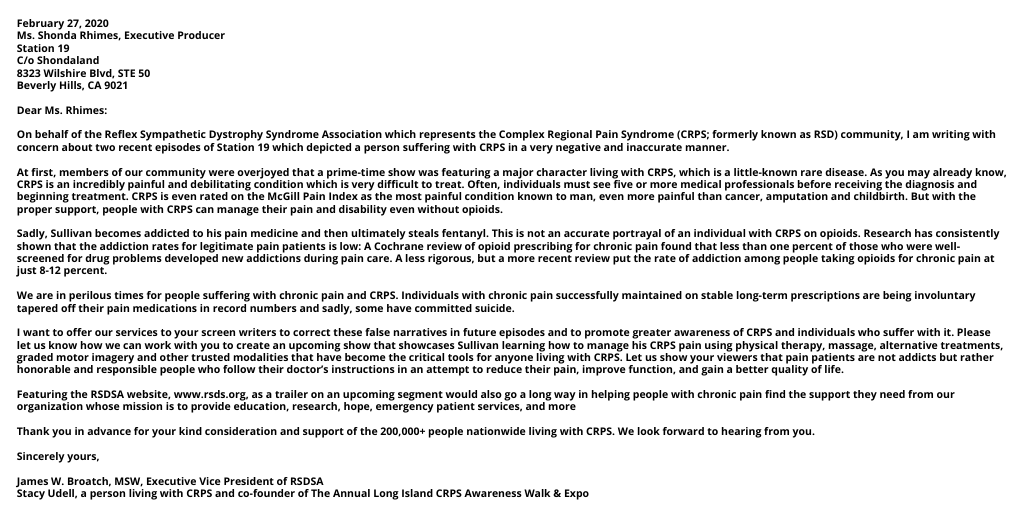 February 27, 2020
Ms. Shonda Rhimes, Executive Producer
Station 19
C/o Shondaland
8323 Wilshire Blvd, STE 50
Beverly Hills, CA 9021

Dear Ms. Rhimes:

On behalf of the Reflex Sympathetic Dystrophy Syndrome Association which represents the Complex Regional Pain Syndrome (CRPS; formerly known as RSD) community, I am writing with concern about two recent episodes of Station 19 which depicted a person suffering with CRPS in a very negative and inaccurate manner.

At first, members of our community were overjoyed that a prime-time show was featuring a major character living with CRPS, which is a little-known rare disease. As you may already know, CRPS is an incredibly painful and debilitating condition which is very difficult to treat. Often, individuals must see five or more medical professionals before receiving the diagnosis and beginning treatment. CRPS is even rated on the McGill Pain Index as the most painful condition known to man, even more painful than cancer, amputation and childbirth. But with the proper support, people with CRPS can manage their pain and disability even without opioids.

Sadly, Sullivan becomes addicted to his pain medicine and then ultimately steals fentanyl. This is not an accurate portrayal of an individual with CRPS on opioids. Research has consistently shown that the addiction rates for legitimate pain patients is low: A Cochrane review of opioid prescribing for chronic pain found that less than one percent of those who were well-screened for drug problems developed new addictions during pain care. A less rigorous, but a more recent review put the rate of addiction among people taking opioids for chronic pain at just 8-12 percent.

We are in perilous times for people suffering with chronic pain and CRPS. Individuals with chronic pain successfully maintained on stable long-term prescriptions are being involuntary tapered off their pain medications in record numbers and sadly, some have committed suicide.

I want to offer our services to your screen writers to correct these false narratives in future episodes and to promote greater awareness of CRPS and individuals who suffer with it. Please let us know how we can work with you to create an upcoming show that showcases Sullivan learning how to manage his CRPS pain using physical therapy, massage, alternative treatments, graded motor imagery and other trusted modalities that have become the critical tools for anyone living with CRPS. Let us show your viewers that pain patients are not addicts but rather honorable and responsible people who follow their doctor's instructions in an attempt to reduce their pain, improve function, and gain a better quality of life.

Featuring the RSDSA website, www.rsds.org, as a trailer on an upcoming segment would also go a long way in helping people with chronic pain find the support they need from our organization whose mission is to provide education, research, hope, emergency patient services, and more

Thank you in advance for your kind consideration and support of the 200,000+ people nationwide living with CRPS. We look forward to hearing from you.

Sincerely yours,

James W. Broatch, MSW, Executive Vice President of RSDSA
Stacy Udell, a person living with CRPS and co-founder of The Annual Long Island CRPS Awareness Walk & Expo